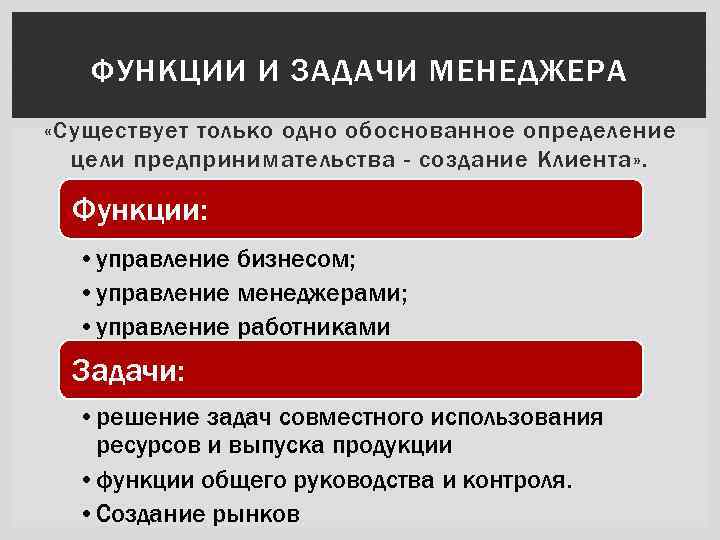 ФУНКЦИИ И ЗАДАЧИ МЕНЕДЖЕРА

«Существует только одно обоснованное определение цели предпринимательства - создание Клиента».

Функции:

• управление бизнесом;
• управление менеджерами;
• управление работниками

Задачи:

• решение задач совместного использования ресурсов и выпуска продукции
• функции общего руководства и контроля.
• Создание рынков